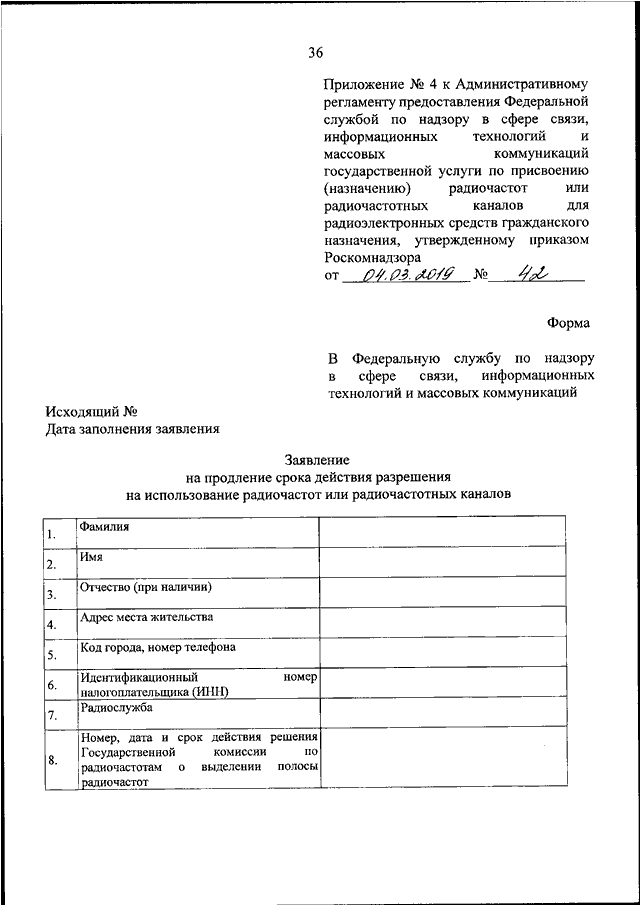 36

Приложение № 4 к Административному регламенту предоставления Федеральной службой по надзору в сфере связи, информационных технологий и массовых коммуникаций государственной услуги по присвоению (назначению) радиочастот или радиочастотных каналов для радиоэлектронных средств гражданского назначения, утвержденному приказом Роскомнадзора
от 04.03.2019 № 42

Форма

В Федеральную службу по надзору в сфере связи, информационных технологий и массовых коммуникаций

Исходящий №
Дата заполнения заявления

Заявление
на продление срока действия разрешения
на использование радиочастот или радиочастотных каналов

| | | |
|---|---|---|
| 1. | Фамилия | |
| 2. | Имя | |
| 3. | Отчество (при наличии) | |
| 4. | Адрес места жительства | |
| 5. | Код города, номер телефона | |
| 6. | Идентификационный номер налогоплательщика (ИНН) | |
| 7. | Радиослужба | |
| 8. | Номер, дата и срок действия решения Государственной комиссии по радиочастотам о выделении полосы радиочастот | |